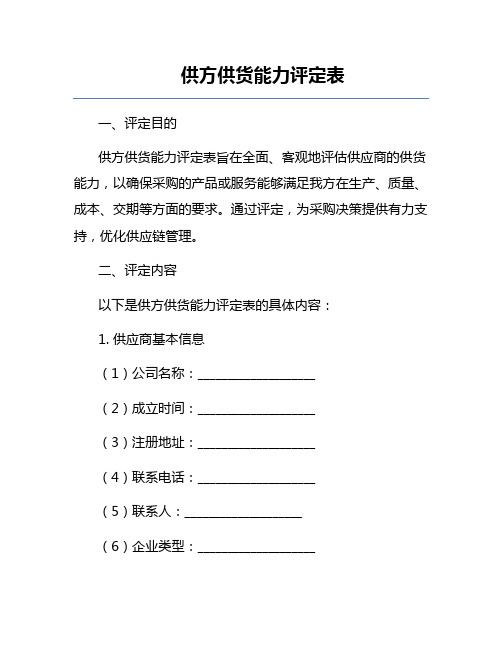 供方供货能力评定表

一、评定目的

供方供货能力评定表旨在全面、客观地评估供应商的供货能力，以确保采购的产品或服务能够满足我方在生产、质量、成本、交期等方面的要求。通过评定，为采购决策提供有力支持，优化供应链管理。

二、评定内容

以下是供方供货能力评定表的具体内容：

1. 供应商基本信息

（1）公司名称：__________________

（2）成立时间：__________________

（3）注册地址：__________________

（4）联系电话：__________________

（5）联系人：__________________

（6）企业类型：__________________